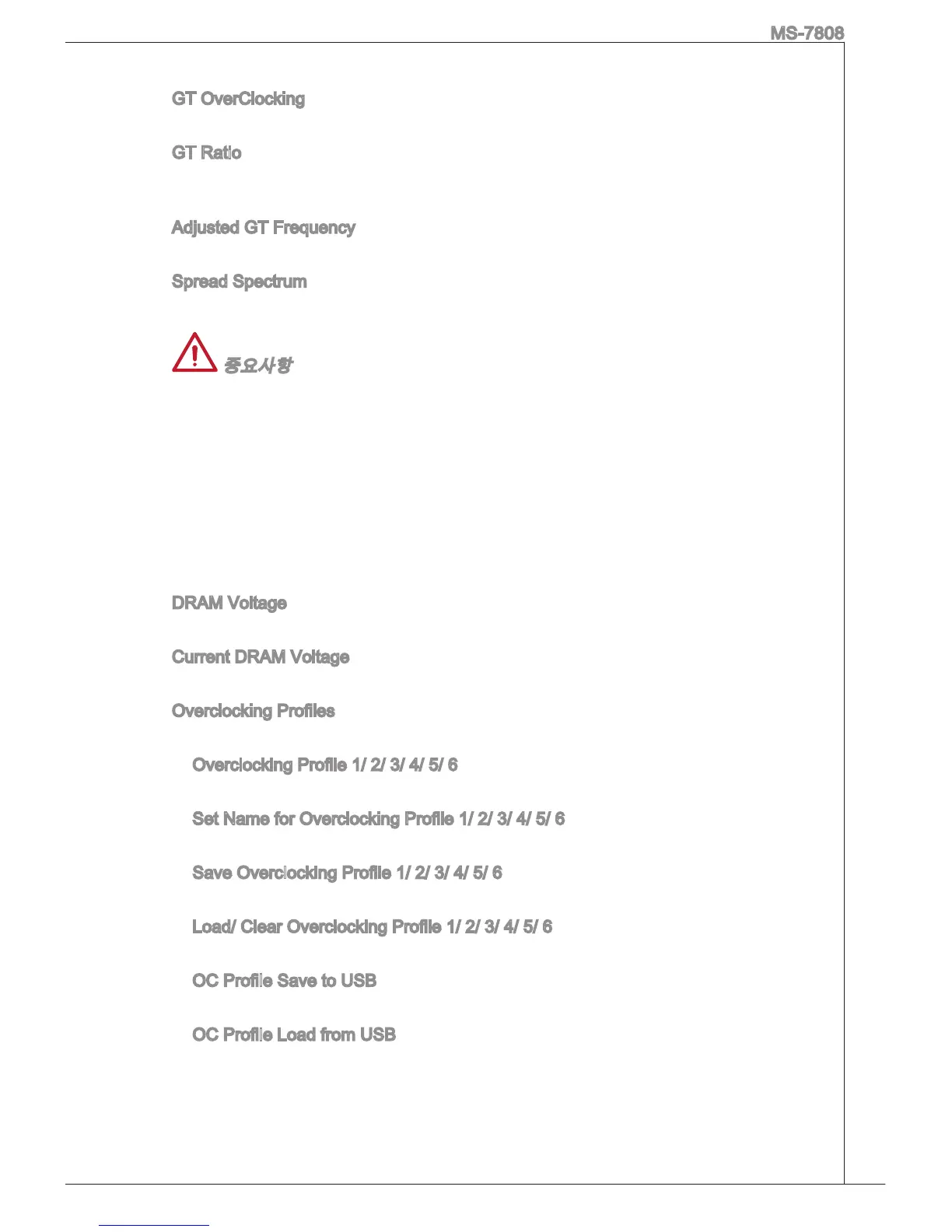 MS-7808

GT OverClocking

GT Ratio

Adjusted GT Frequency

Spread Spectrum

중요사항

DRAM Voltage

Current DRAM Voltage

Overclocking Profiles

Overclocking Profile 1/ 2/ 3/ 4/ 5/ 6

Set Name for Overclocking Profile 1/ 2/ 3/ 4/ 5/ 6

Save Overclocking Profile 1/ 2/ 3/ 4/ 5/ 6

Load/ Clear Overclocking Profile 1/ 2/ 3/ 4/ 5/ 6

OC Profile Save to USB

OC Profile Load from USB